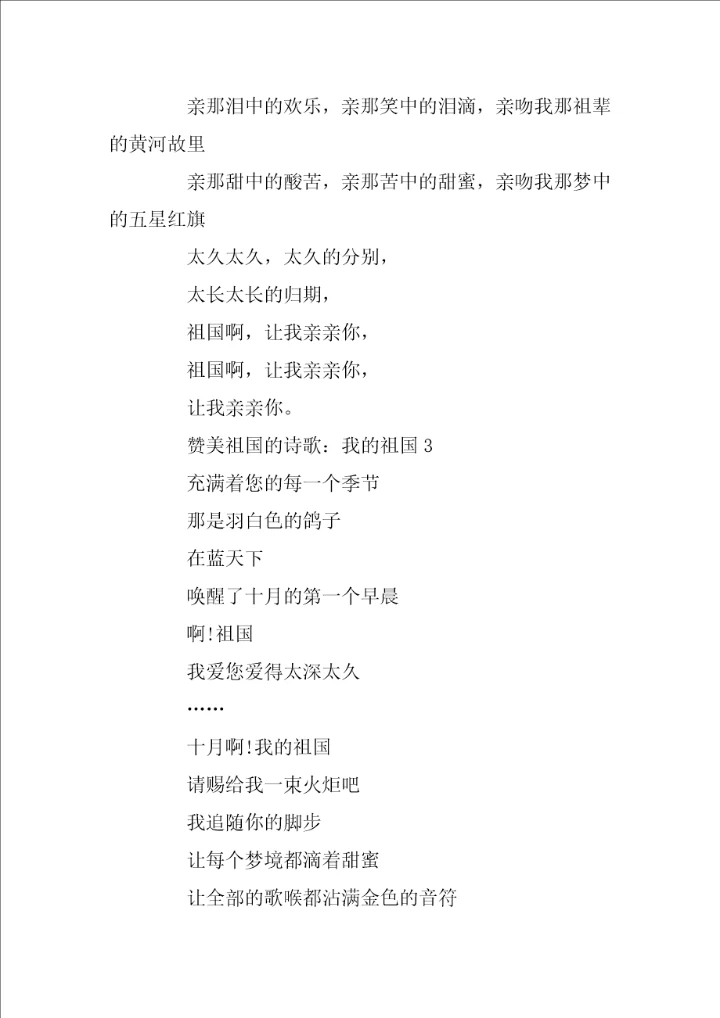 亲那泪中的欢乐，亲那笑中的泪滴，亲吻我那祖辈的黄河故里

亲那甜中的酸苦，亲那苦中的甜蜜，亲吻我那梦中的五星红旗

太久太久，太久的分别，

太长太长的归期，

祖国啊，让我亲亲你，

祖国啊，让我亲亲你，

让我亲亲你。

赞美祖国的诗歌：我的祖国 3

充满着您的每一个季节

那是羽白色的鸽子

在蓝天下

唤醒了十月的第一个早晨

啊!祖国

我爱您爱得太深太久

……

十月啊!我的祖国

请赐给我一束火炬吧

我追随你的脚步

让每个梦境都滴着甜蜜

让全部的歌喉都沾满金色的音符